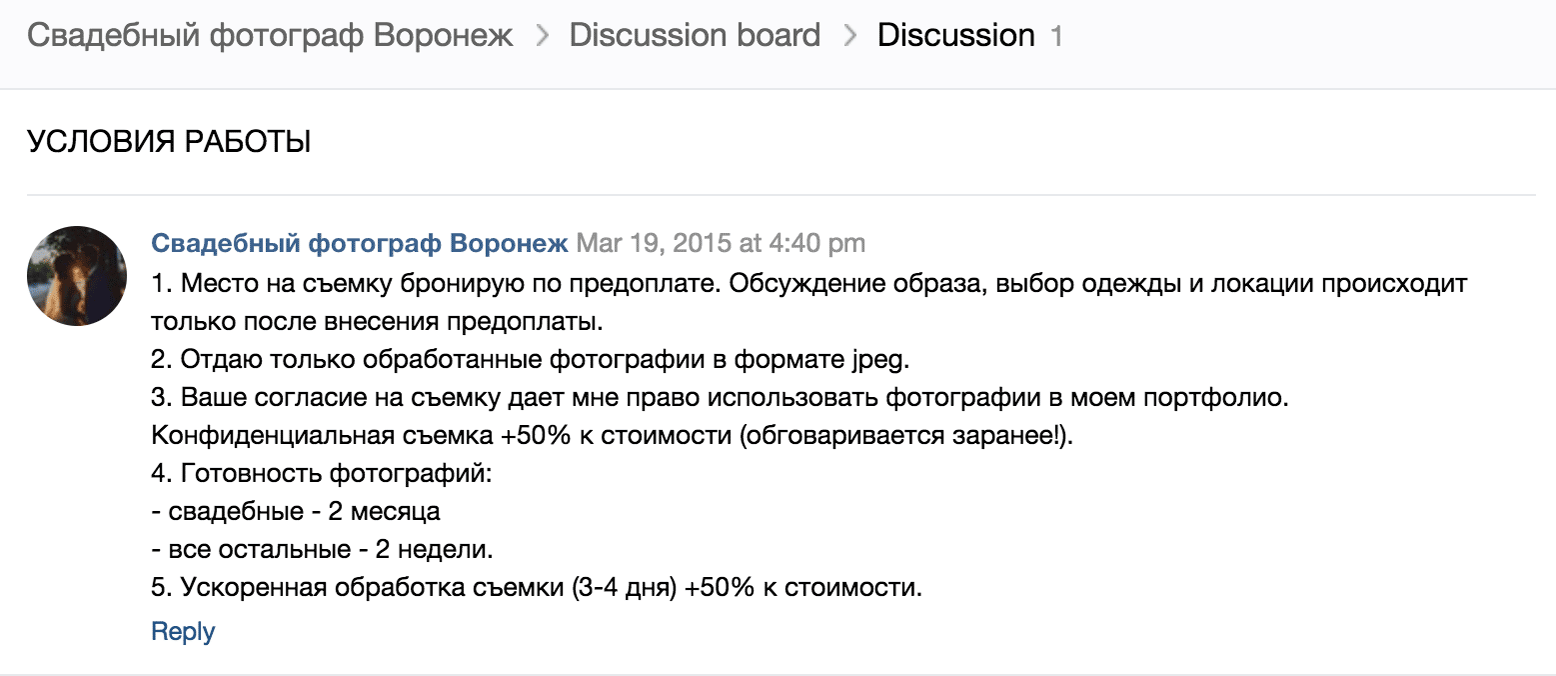 Свадебный фотограф Воронеж > Discussion board > Discussion 1

УСЛОВИЯ РАБОТЫ

Свадебный фотограф Воронеж Mar 19, 2015 at 4:40 pm
1. Место на съемку бронирую по предоплате. Обсуждение образа, выбор одежды и локации происходит только после внесения предоплаты.
2. Отдаю только обработанные фотографии в формате jpeg.
3. Ваше согласие на съемку дает мне право использовать фотографии в моем портфолио. Конфиденциальная съемка +50% к стоимости (обговаривается заранее!).
4. Готовность фотографий:
- свадебные - 2 месяца
- все остальные - 2 недели.
5. Ускоренная обработка съемки (3-4 дня) +50% к стоимости.
Reply